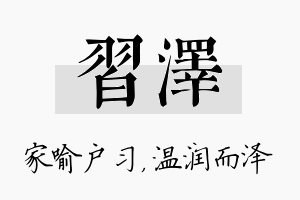 習澤

家喻户习，温润而泽